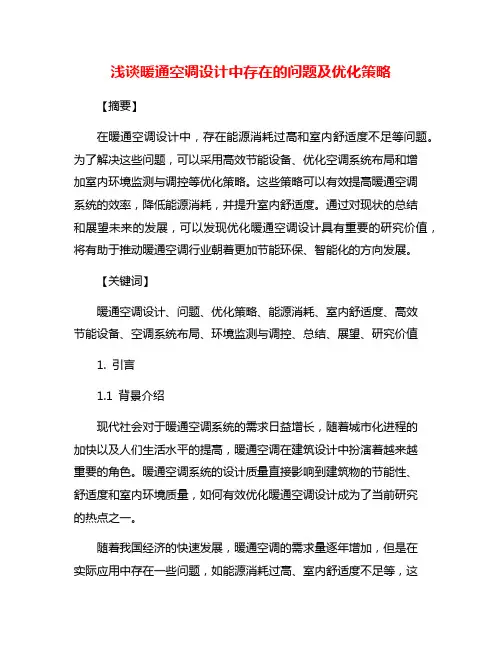 浅谈暖通空调设计中存在的问题及优化策略

【摘要】

在暖通空调设计中，存在能源消耗过高和室内舒适度不足等问题。为了解决这些问题，可以采用高效节能设备、优化空调系统布局和增加室内环境监测与调控等优化策略。这些策略可以有效提高暖通空调系统的效率，降低能源消耗，并提升室内舒适度。通过对现状的总结和展望未来的发展，可以发现优化暖通空调设计具有重要的研究价值，将有助于推动暖通空调行业朝着更加节能环保、智能化的方向发展。

【关键词】

暖通空调设计、问题、优化策略、能源消耗、室内舒适度、高效节能设备、空调系统布局、环境监测与调控、总结、展望、研究价值

1. 引言

1.1 背景介绍

现代社会对于暖通空调系统的需求日益增长，随着城市化进程的加快以及人们生活水平的提高，暖通空调在建筑设计中扮演着越来越重要的角色。暖通空调系统的设计质量直接影响到建筑物的节能性、舒适度和室内环境质量，如何有效优化暖通空调设计成为了当前研究的热点之一。

随着我国经济的快速发展，暖通空调的需求量逐年增加，但是在实际应用中存在一些问题，如能源消耗过高、室内舒适度不足等，这